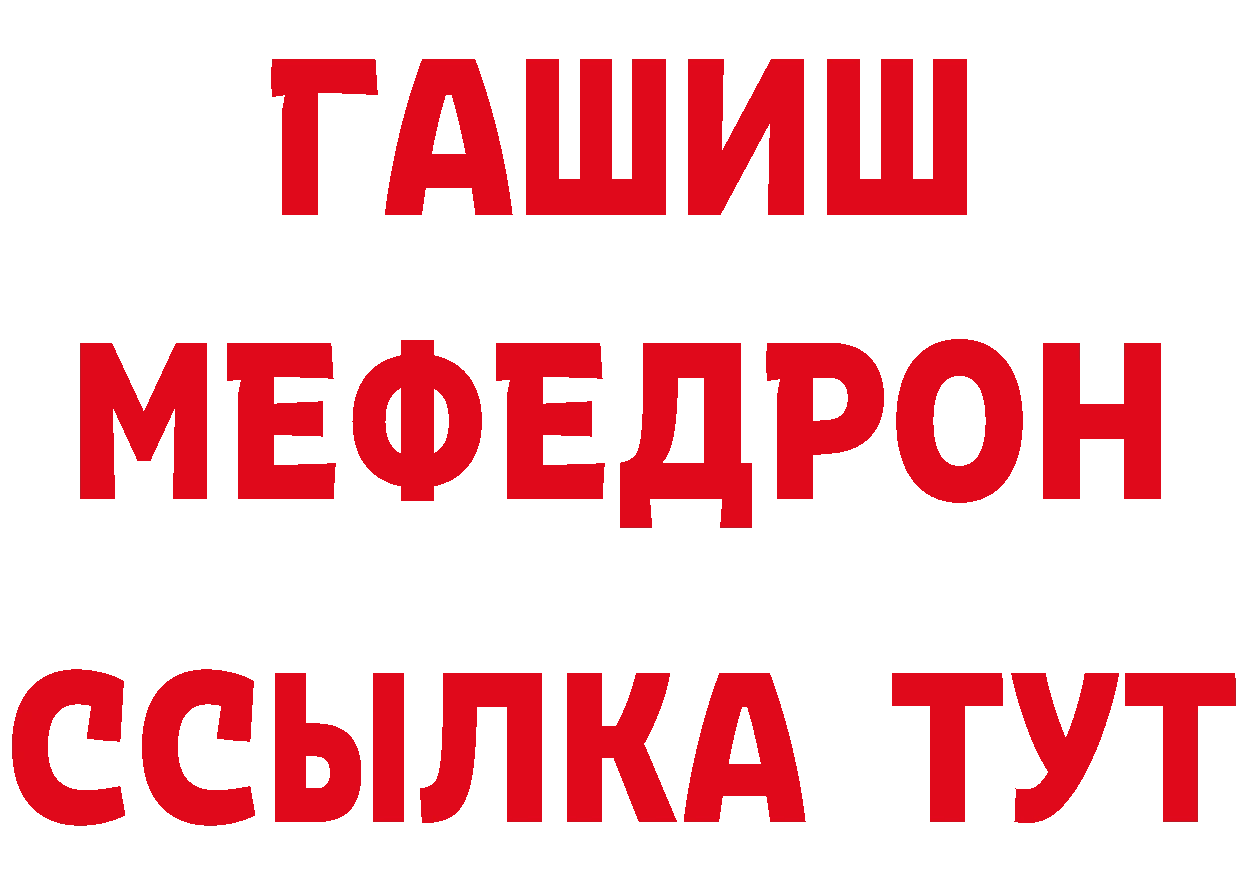 ГАШИШ
МЕФЕДРОН
ССЫЛКА ТУТ